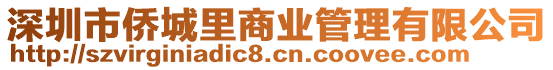 深圳市侨城里商业管理有限公司
http://szvirginiadic8.cn.coovee.com